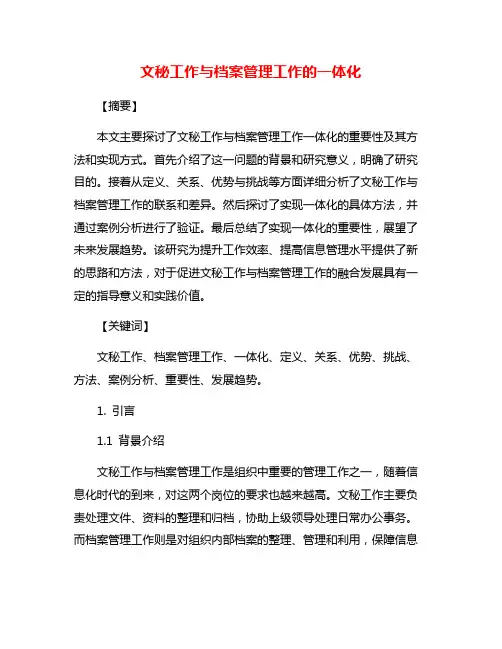 文秘工作与档案管理工作的一体化

【摘要】

本文主要探讨了文秘工作与档案管理工作一体化的重要性及其方法和实现方式。首先介绍了这一问题的背景和研究意义，明确了研究目的。接着从定义、关系、优势与挑战等方面详细分析了文秘工作与档案管理工作的联系和差异。然后探讨了实现一体化的具体方法，并通过案例分析进行了验证。最后总结了实现一体化的重要性，展望了未来发展趋势。该研究为提升工作效率、提高信息管理水平提供了新的思路和方法，对于促进文秘工作与档案管理工作的融合发展具有一定的指导意义和实践价值。

【关键词】

文秘工作、档案管理工作、一体化、定义、关系、优势、挑战、方法、案例分析、重要性、发展趋势。

1. 引言

1.1 背景介绍

文秘工作与档案管理工作是组织中重要的管理工作之一，随着信息化时代的到来，对这两个岗位的要求也越来越高。文秘工作主要负责处理文件、资料的整理和归档，协助上级领导处理日常办公事务。而档案管理工作则是对组织内部档案的整理、管理和利用，保障信息